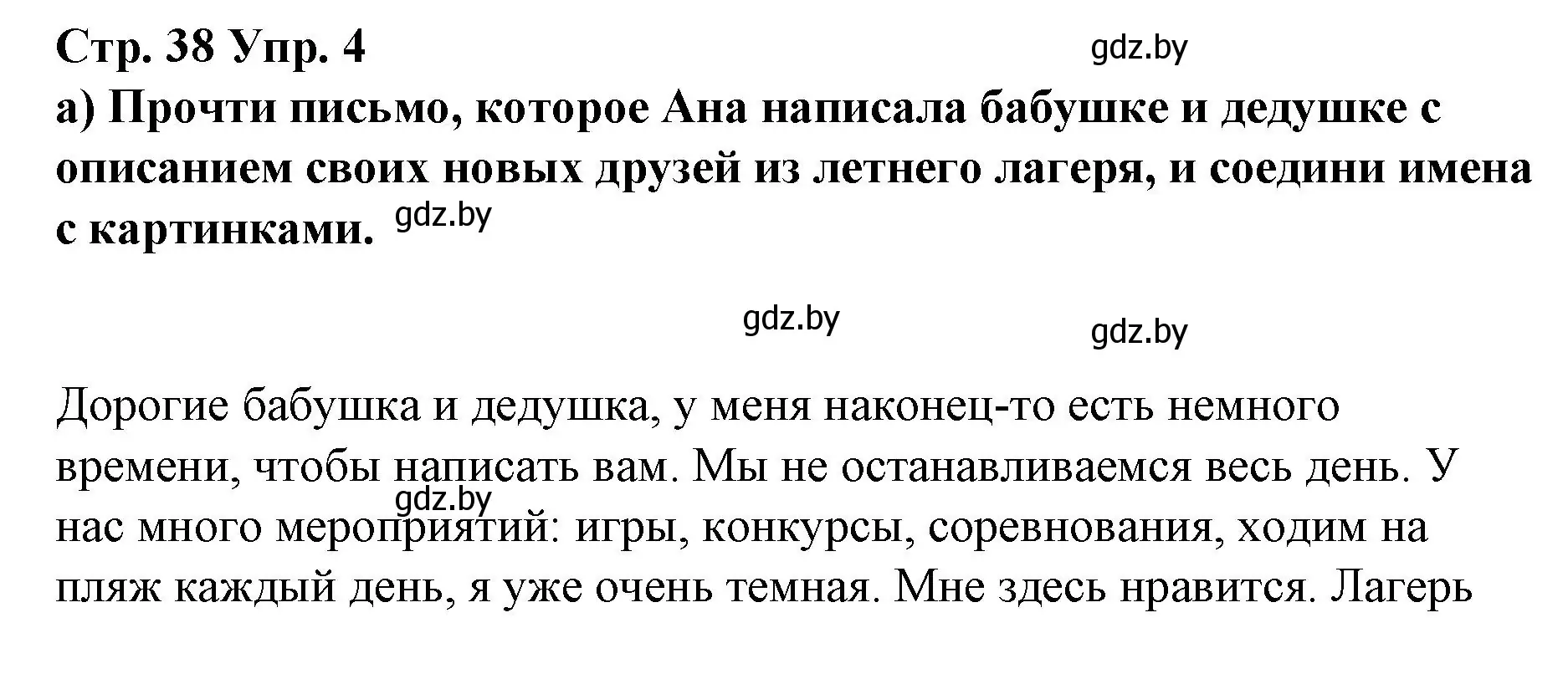 Стр. 38 Упр. 4
gdz.by
а) Прочти письмо, которое Ана написала бабушке и дедушке с описанием своих новых друзей из летнего лагеря, и соедини имена с картинками. gdz.by

gdz.by
gdz.by

Дорогие бабушка и дедушка, у меня наконец-то есть немного времени, чтобы написать вам. Мы не останавливаемся весь день. У нас много мероприятий: игры, конкурсы, соревнования, ходим на пляж каждый день, я уже очень темная. Мне здесь нравится. Лагерь
gdz.by